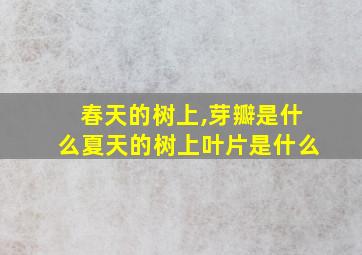 春天的树上,芽瓣是什么夏天的树上叶片是什么